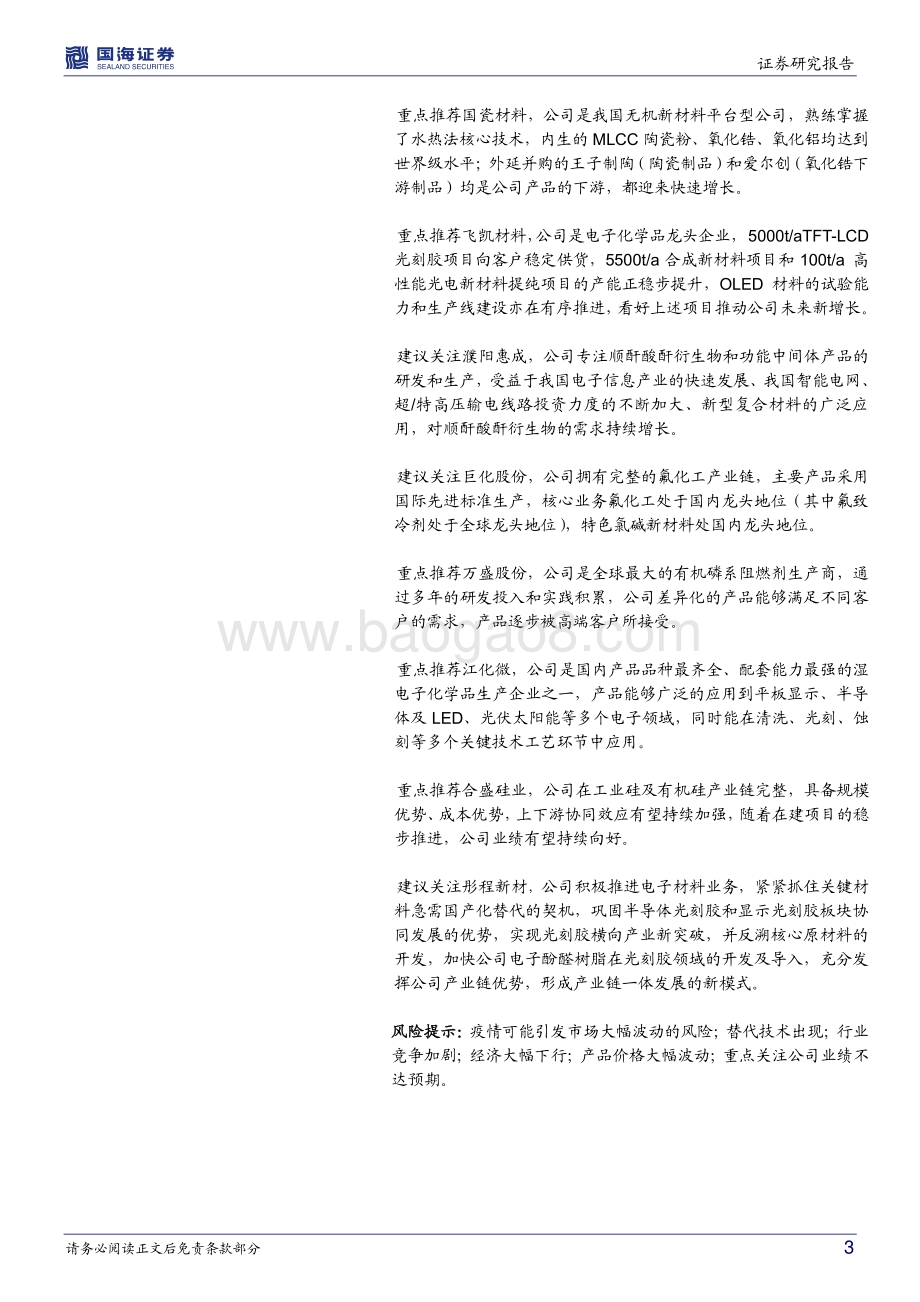 国海证券
SEALAND SECURITIES

证券研究报告

重点推荐国瓷材料，公司是我国无机新材料平台型公司，熟练掌握了水热法核心技术，内生的 MLCC 陶瓷粉、氧化锆、氧化铝均达到世界级水平；外延并购的王子制陶（陶瓷制品）和爱尔创（氧化锆下游制品）均是公司产品的下游，都迎来快速增长。

重点推荐飞凯材料，公司是电子化学品龙头企业，5000t/aTFT-LCD 光刻胶项目向客户稳定供货，5500t/a 合成新材料项目和 100t/a 高性能光电新材料提纯项目的产能正稳步提升，OLED 材料的试验能力和生产线建设亦在有序推进，看好上述项目推动公司未来新增长。

建议关注濮阳惠成，公司专注顺酐酸酐衍生物和功能中间体产品的研发和生产，受益于我国电子信息产业的快速发展、我国智能电网、超/特高压输电线路投资力度的不断加大、新型复合材料的广泛应用，对顺酐酸酐衍生物的需求持续增长。

建议关注巨化股份，公司拥有完整的氟化工产业链，主要产品采用国际先进标准生产，核心业务氟化工处于国内龙头地位（其中氟致冷剂处于全球龙头地位），特色氯碱新材料处国内龙头地位。

重点推荐万盛股份，公司是全球最大的有机磷系阻燃剂生产商，通过多年的研发投入和实践积累，公司差异化的产品能够满足不同客户的需求，产品逐步被高端客户所接受。

www.baogao8.com

重点推荐江化微，公司是国内产品品种最齐全、配套能力最强的湿电子化学品生产企业之一，产品能够广泛的应用到平板显示、半导体及 LED、光伏太阳能等多个电子领域，同时能在清洗、光刻、蚀刻等多个关键技术工艺环节中应用。

重点推荐合盛硅业，公司在工业硅及有机硅产业链完整，具备规模优势、成本优势，上下游协同效应有望持续加强，随着在建项目的稳步推进，公司业绩有望持续向好。

建议关注彤程新材，公司积极推进电子材料业务，紧紧抓住关键材料急需国产化替代的契机，巩固半导体光刻胶和显示光刻胶板块协同发展的优势，实现光刻胶横向产业新突破，并反溯核心原材料的开发，加快公司电子酚醛树脂在光刻胶领域的开发及导入，充分发挥公司产业链优势，形成产业链一体发展的新模式。

风险提示：疫情可能引发市场大幅波动的风险；替代技术出现；行业竞争加剧；经济大幅下行；产品价格大幅波动；重点关注公司业绩不达预期。

请务必阅读正文后免责条款部分

3